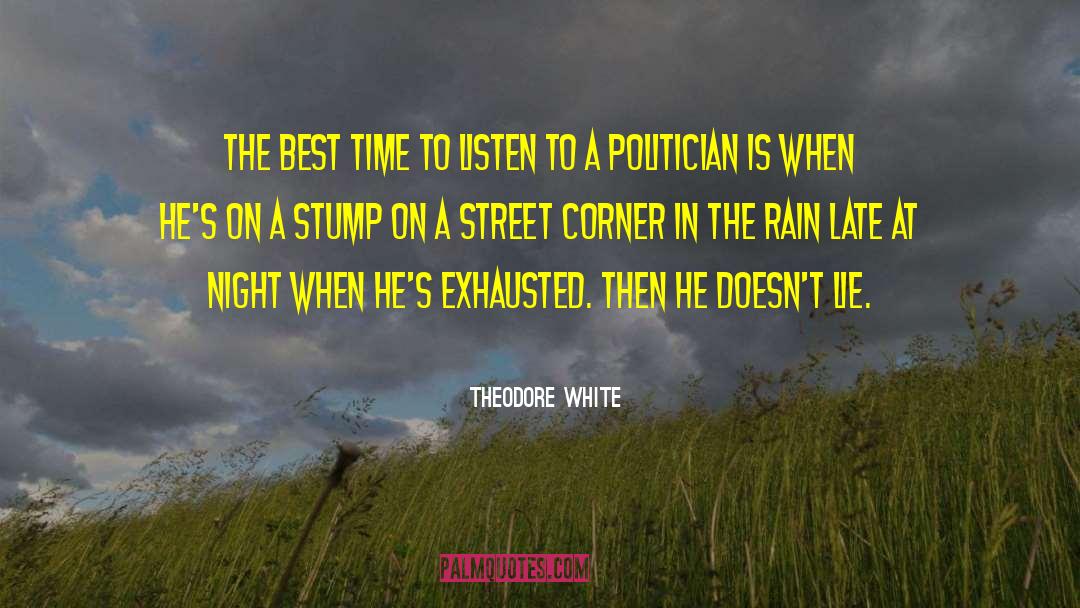 THE BEST TIME TO LISTEN TO A POLITICIAN IS WHEN HE'S ON A STUMP ON A STREET CORNER IN THE RAIN LATE AT NIGHT WHEN HE'S EXHAUSTED. THEN HE DOESN'T LIE.

THEODORE WHITE

PALMQUOTES.COM